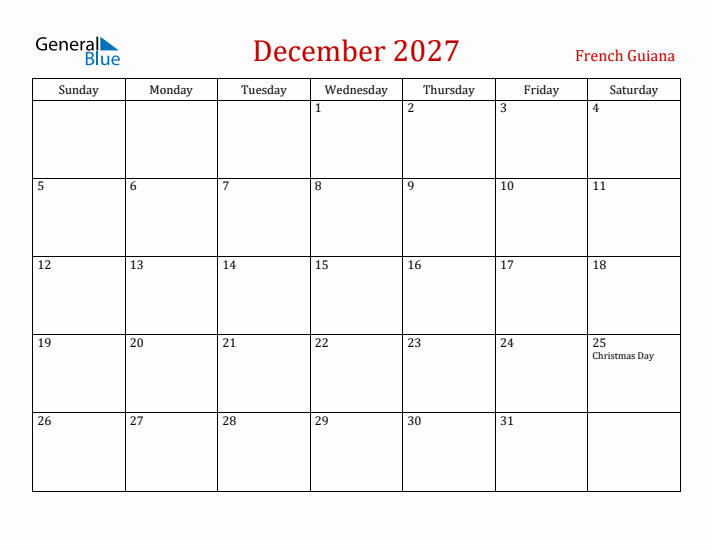 General Blue

December 2027

French Guiana

| Sunday | Monday | Tuesday | Wednesday | Thursday | Friday | Saturday |
|---|---|---|---|---|---|---|
| | | | 1 | 2 | 3 | 4 |
| 5 | 6 | 7 | 8 | 9 | 10 | 11 |
| 12 | 13 | 14 | 15 | 16 | 17 | 18 |
| 19 | 20 | 21 | 22 | 23 | 24 | 25 Christmas Day |
| 26 | 27 | 28 | 29 | 30 | 31 | |